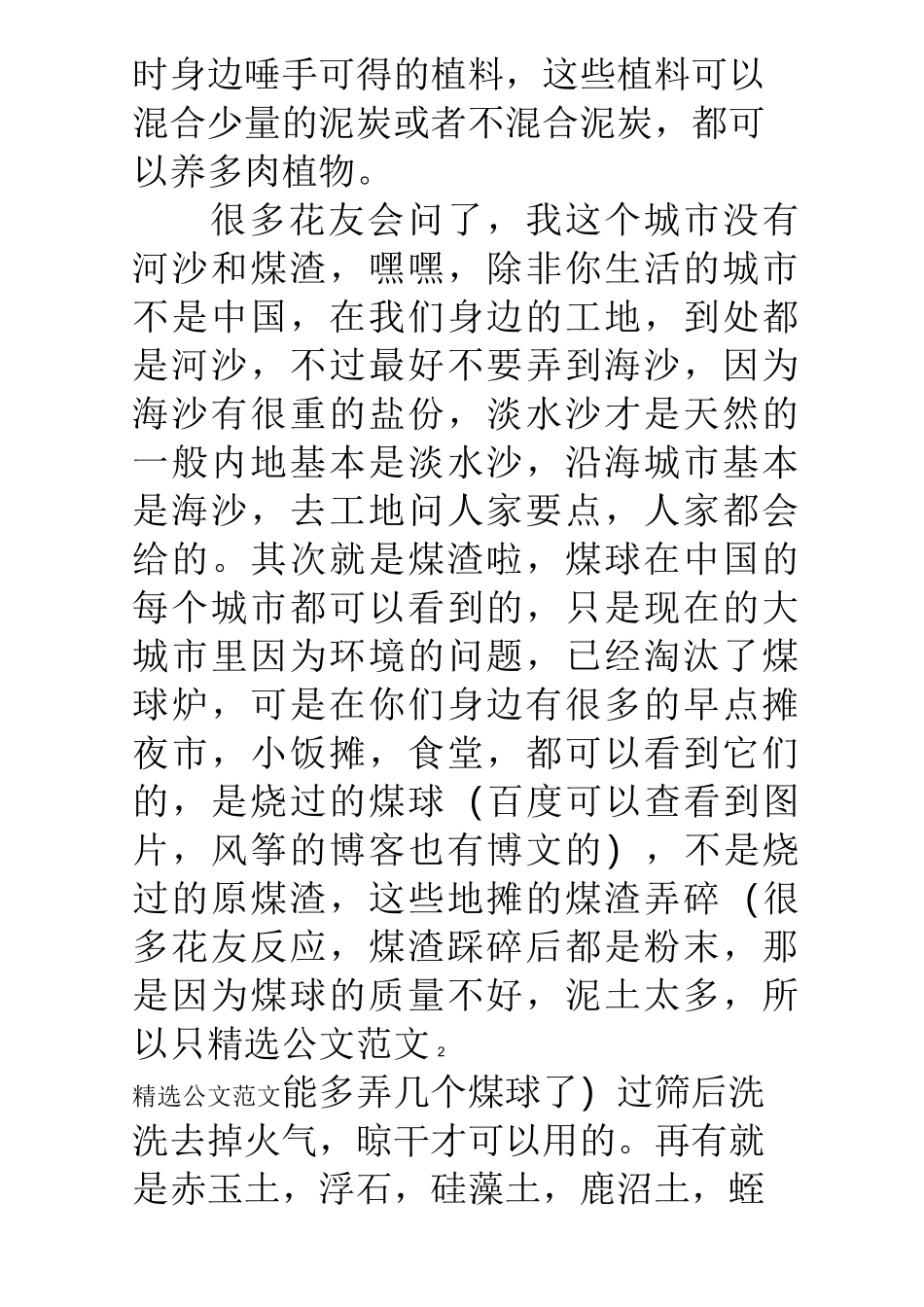 时身边唾手可得的植料，这些植料可以混合少量的泥炭或者不混合泥炭，都可以养多肉植物。

很多花友会问了，我这个城市没有河沙和煤渣，嘿嘿，除非你生活的城市不是中国，在我们身边的工地，到处都是河沙，不过最好不要弄到海沙，因为海沙有很重的盐份，淡水沙才是天然的一般内地基本是淡水沙，沿海城市基本是海沙，去工地问人家要点，人家都会给的。其次就是煤渣啦，煤球在中国的每个城市都可以看到的，只是现在的大城市里因为环境的问题，已经淘汰了煤球炉，可是在你们身边有很多的早点摊夜市，小饭摊，食堂，都可以看到它们的，是烧过的煤球（百度可以查看到图片，风筝的博客也有博文的），不是烧过的原煤渣，这些地摊的煤渣弄碎（很多花友反应，煤渣踩碎后都是粉末，那是因为煤球的质量不好，泥土太多，所以只精选公文范文 2

精选公文范文能多弄几个煤球了）过筛后洗洗去掉火气，晾干才可以用的。再有就是赤玉土，浮石，硅藻土，鹿沼土，蛭